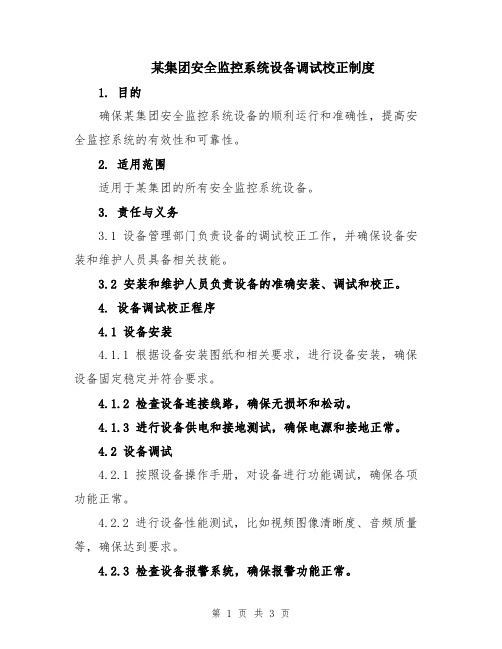 某集团安全监控系统设备调试校正制度

1. 目的

确保某集团安全监控系统设备的顺利运行和准确性，提高安全监控系统的有效性和可靠性。

2. 适用范围

适用于某集团的所有安全监控系统设备。

3. 责任与义务

3.1 设备管理部门负责设备的调试校正工作，并确保设备安装和维护人员具备相关技能。

3.2 安装和维护人员负责设备的准确安装、调试和校正。

4. 设备调试校正程序

4.1 设备安装

4.1.1 根据设备安装图纸和相关要求，进行设备安装，确保设备固定稳定并符合要求。

4.1.2 检查设备连接线路，确保无损坏和松动。

4.1.3 进行设备供电和接地测试，确保电源和接地正常。

4.2 设备调试

4.2.1 按照设备操作手册，对设备进行功能调试，确保各项功能正常。

4.2.2 进行设备性能测试，比如视频图像清晰度、音频质量等，确保达到要求。

4.2.3 检查设备报警系统，确保报警功能正常。

第 1 页 共 3 页